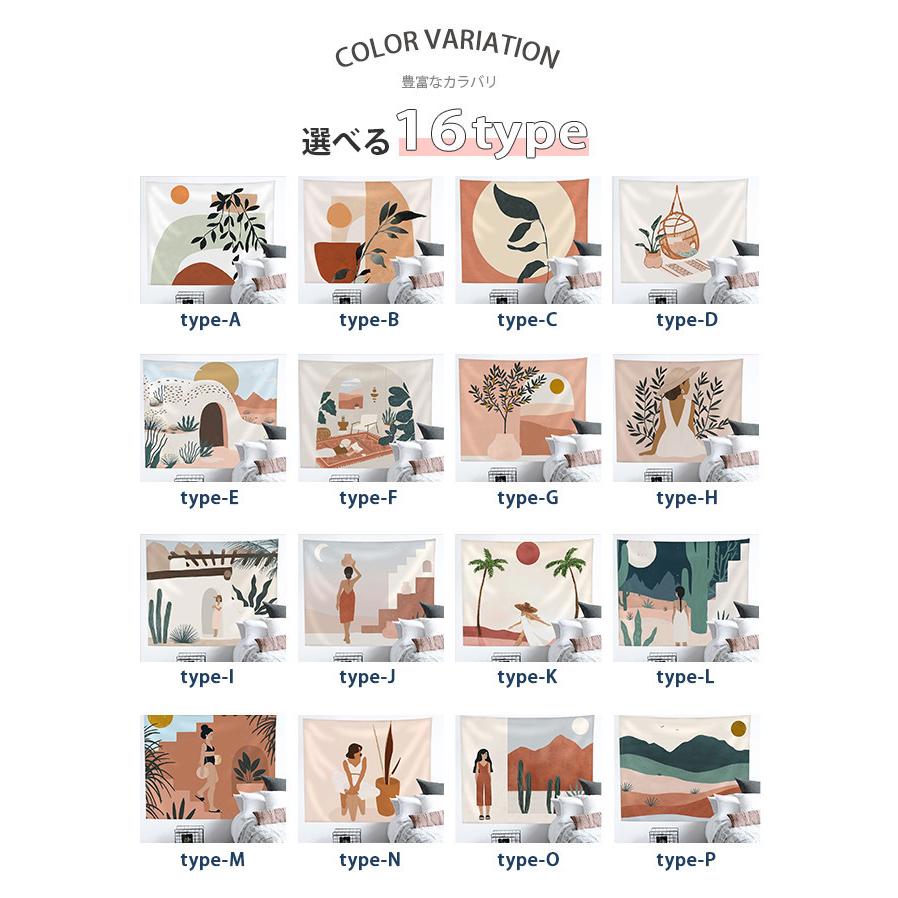 COLOR VARIATION

豊富なカラバリ

選べる16type

type-A

type-B

type-C

type-D

type-E

type-F

type-G

type-H

type-I

type-J

type-K

type-L

type-M

type-N

type-O

type-P